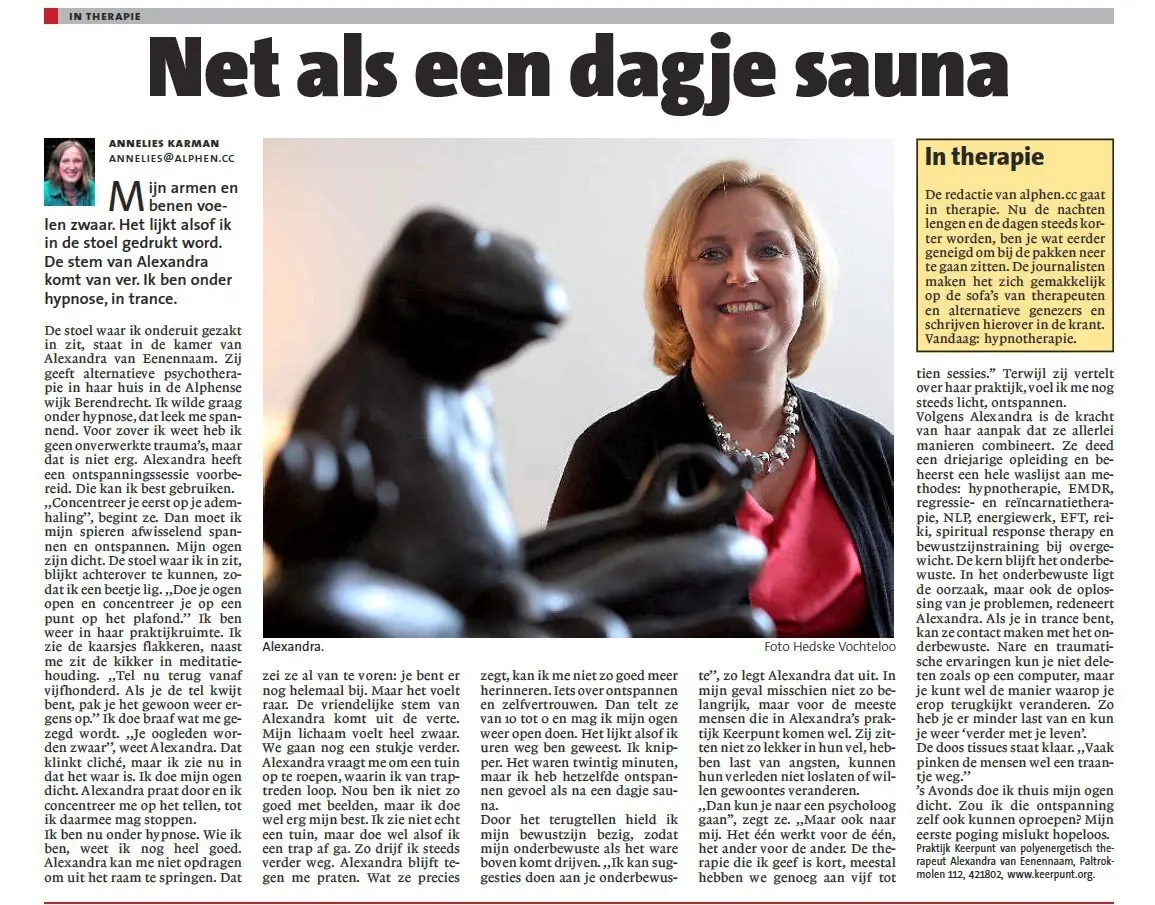 IN THERAPIE

Net als een dagje sauna

ANNELIES KARMAN
ANNELIES@ALPHEN.CC

Mijn armen en benen voelen zwaar. Het lijkt alsof ik in de stoel gedrukt word. De stem van Alexandra komt van ver. Ik ben onder hypnose, in trance.

De stoel waar ik onderuit gezakt in zit, staat in de kamer van Alexandra van Eenennaam. Zij geeft alternatieve psychotherapie in haar huis in de Alphense wijk Berendrecht. Ik wilde graag onder hypnose, dat leek me spannend. Voor zover ik weet heb ik geen onverwerkte trauma's, maar dat is niet erg. Alexandra heeft een ontspanningssessie voorbereid. Die kan ik best gebruiken.

„Concentreer je eerst op je ademhaling", begint ze. Dan moet ik mijn spieren afwisselend spannen en ontspannen. Mijn ogen zijn dicht. De stoel waar ik in zit, blijkt achterover te kunnen, zodat ik een beetje lig. „Doe je ogen open en concentreer je op een punt op het plafond." Ik ben weer in haar praktijkruimte. Ik zie de kaarsjes flakkeren, naast me zit de kikker in meditatiehouding. „Tel nu terug vanaf vijfhonderd. Als je de tel kwijt bent, pak je het gewoon weer ergens op." Ik doe braaf wat me gezegd wordt. „Je oogleden worden zwaar", weet Alexandra. Dat klinkt cliché, maar ik zie nu in dat het waar is. Ik doe mijn ogen dicht. Alexandra praat door en ik concentreer me op het tellen, tot ik daarmee mag stoppen.

Ik ben nu onder hypnose. Wie ik ben, weet ik nog heel goed. Alexandra kan me niet opdragen om uit het raam te springen. Dat zei ze al van te voren: je bent er nog helemaal bij. Maar het voelt raar. De vriendelijke stem van Alexandra komt uit de verte. Mijn lichaam voelt heel zwaar. We gaan nog een stukje verder. Alexandra vraagt me om een tuin op te roepen, waarin ik van traptreden loop. Nou ben ik niet zo goed met beelden, maar ik doe wel erg mijn best. Ik zie niet echt een tuin, maar doe wel alsof ik een trap af ga. Zo drijf ik steeds verder weg. Alexandra blijft tegen me praten. Wat ze precies zegt, kan ik me niet zo goed meer herinneren. Iets over ontspannen en zelfvertrouwen. Dan telt ze van 10 tot 0 en mag ik mijn ogen weer open doen. Het lijkt alsof ik uren weg ben geweest. Ik knipper. Het waren twintig minuten, maar ik heb hetzelfde ontspannen gevoel als na een dagje sauna.

Door het terugtellen hield ik mijn bewustzijn bezig, zodat mijn onderbewuste als het ware boven komt drijven. „Ik kan suggesties doen aan je onderbewuste", zo legt Alexandra dat uit. In mijn geval misschien niet zo belangrijk, maar voor de meeste mensen die in Alexandra's praktijk Keerpunt komen wel. Zij zitten niet zo lekker in hun vel, hebben last van angsten, kunnen hun verleden niet loslaten of willen gewoontes veranderen.

„Dan kun je naar een psycholoog gaan", zegt ze. „Maar ook naar mij. Het één werkt voor de één, het ander voor de ander. De therapie die ik geef is kort, meestal hebben we genoeg aan vijf tot tien sessies." Terwijl zij vertelt over haar praktijk, voel ik me nog steeds licht, ontspannen.

Volgens Alexandra is de kracht van haar aanpak dat ze allerlei manieren combineert. Ze deed een driejarige opleiding en beheerst een hele waslijst aan methodes: hypnotherapie, EMDR, regressie- en reïncarnatietherapie, NLP, energiewerk, EFT, reiki, spiritual response therapy en bewustzijnstraining bij overgewicht. De kern blijft het onderbewuste. In het onderbewuste ligt de oorzaak, maar ook de oplossing van je problemen, redeneert Alexandra. Als je in trance bent, kan ze contact maken met het onderbewuste. Nare en traumatische ervaringen kun je niet deleten zoals op een computer, maar je kunt wel de manier waarop je erop terugkijkt veranderen. Zo heb je er minder last van en kun je weer 'verder met je leven'.

De doos tissues staat klaar. „Vaak pinken de mensen wel een traantje weg."

's Avonds doe ik thuis mijn ogen dicht. Zou ik die ontspanning zelf ook kunnen oproepen? Mijn eerste poging mislukt hopeloos.

Praktijk Keerpunt van polyenergetisch therapeut Alexandra van Eenennaam, Paltrokmolen 112, 421802, www.keerpunt.org.

Alexandra.
Foto Hedske Vochteloo

In therapie

De redactie van alphen.cc gaat in therapie. Nu de nachten lengen en de dagen steeds korter worden, ben je wat eerder geneigd om bij de pakken neer te gaan zitten. De journalisten maken het zich gemakkelijk op de sofa's van therapeuten en alternatieve genezers en schrijven hierover in de krant. Vandaag: hypnotherapie.